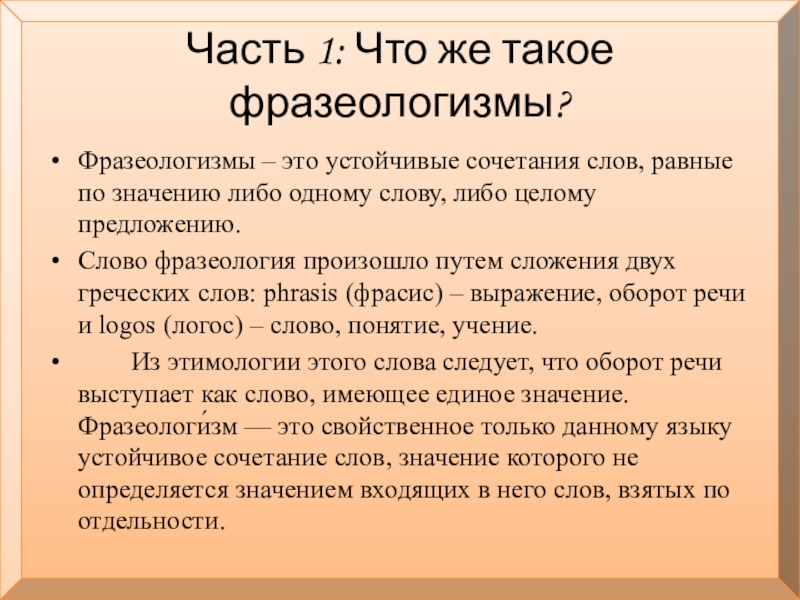 Часть 1: Что же такое фразеологизмы?

• Фразеологизмы – это устойчивые сочетания слов, равные по значению либо одному слову, либо целому предложению.

• Слово фразеология произошло путем сложения двух греческих слов: phrasis (фрасис) – выражение, оборот речи и logos (логос) – слово, понятие, учение.

• Из этимологии этого слова следует, что оборот речи выступает как слово, имеющее единое значение. Фразеологи́зм — это свойственное только данному языку устойчивое сочетание слов, значение которого не определяется значением входящих в него слов, взятых по отдельности.